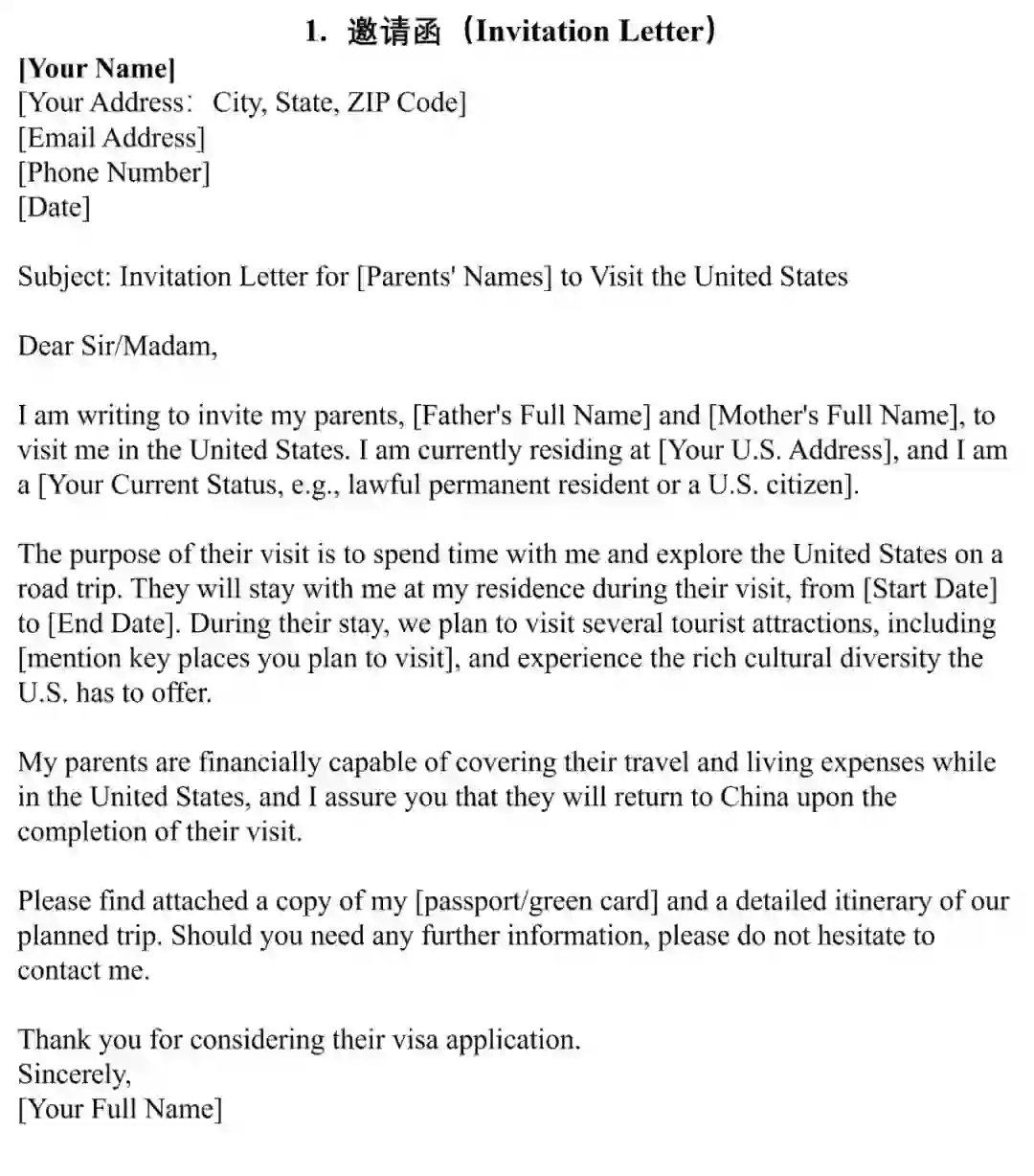 1. 邀请函（Invitation Letter）

[Your Name]
[Your Address： City, State, ZIP Code]
[Email Address]
[Phone Number]
[Date]

Subject: Invitation Letter for [Parents' Names] to Visit the United States

Dear Sir/Madam,

I am writing to invite my parents, [Father's Full Name] and [Mother's Full Name], to visit me in the United States. I am currently residing at [Your U.S. Address], and I am a [Your Current Status, e.g., lawful permanent resident or a U.S. citizen].

The purpose of their visit is to spend time with me and explore the United States on a road trip. They will stay with me at my residence during their visit, from [Start Date] to [End Date]. During their stay, we plan to visit several tourist attractions, including [mention key places you plan to visit], and experience the rich cultural diversity the U.S. has to offer.

My parents are financially capable of covering their travel and living expenses while in the United States, and I assure you that they will return to China upon the completion of their visit.

Please find attached a copy of my [passport/green card] and a detailed itinerary of our planned trip. Should you need any further information, please do not hesitate to contact me.

Thank you for considering their visa application.
Sincerely,
[Your Full Name]